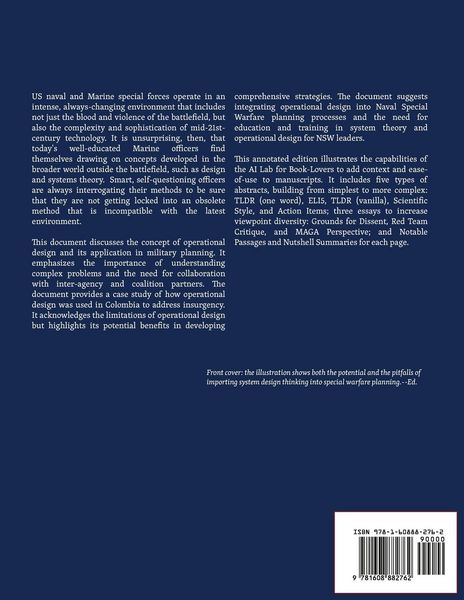 US naval and Marine special forces operate in an intense, always-changing environment that includes not just the blood and violence of the battlefield, but also the complexity and sophistication of mid-21st-century technology. It is unsurprising, then, that today's well-educated Marine officers find themselves drawing on concepts developed in the broader world outside the battlefield, such as design and systems theory. Smart, self-questioning officers are always interrogating their methods to be sure that they are not getting locked into an obsolete method that is incompatible with the latest environment.

This document discusses the concept of operational design and its application in military planning. It emphasizes the importance of understanding complex problems and the need for collaboration with inter-agency and coalition partners. The document provides a case study of how operational design was used in Colombia to address insurgency. It acknowledges the limitations of operational design but highlights its potential benefits in developing comprehensive strategies. The document suggests integrating operational design into Naval Special Warfare planning processes and the need for education and training in system theory and operational design for NSW leaders.

This annotated edition illustrates the capabilities of the AI Lab for Book-Lovers to add context and ease-of-use to manuscripts. It includes five types of abstracts, building from simplest to more complex: TLDR (one word), ELI5, TLDR (vanilla), Scientific Style, and Action Items; three essays to increase viewpoint diversity: Grounds for Dissent, Red Team Critique, and MAGA Perspective; and Notable Passages and Nutshell Summaries for each page.

Front cover: the illustration shows both the potential and the pitfalls of importing system design thinking into special warfare planning.--Ed.

ISBN 978-1-60888-276-2

90000

9 781608 882762